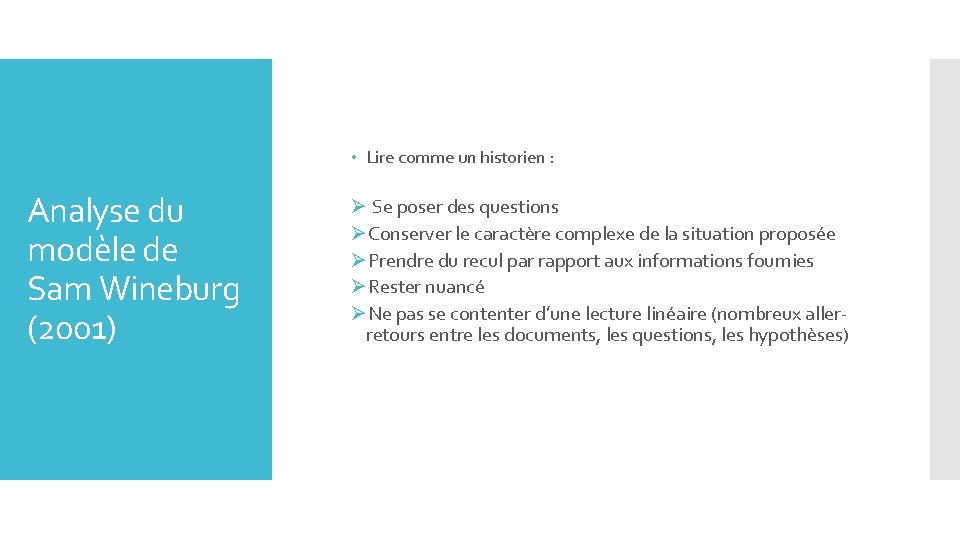 Analyse du modèle de Sam Wineburg (2001)

• Lire comme un historien :

➢ Se poser des questions
➢ Conserver le caractère complexe de la situation proposée
➢ Prendre du recul par rapport aux informations fournies
➢ Rester nuancé
➢ Ne pas se contenter d'une lecture linéaire (nombreux aller-retours entre les documents, les questions, les hypothèses)